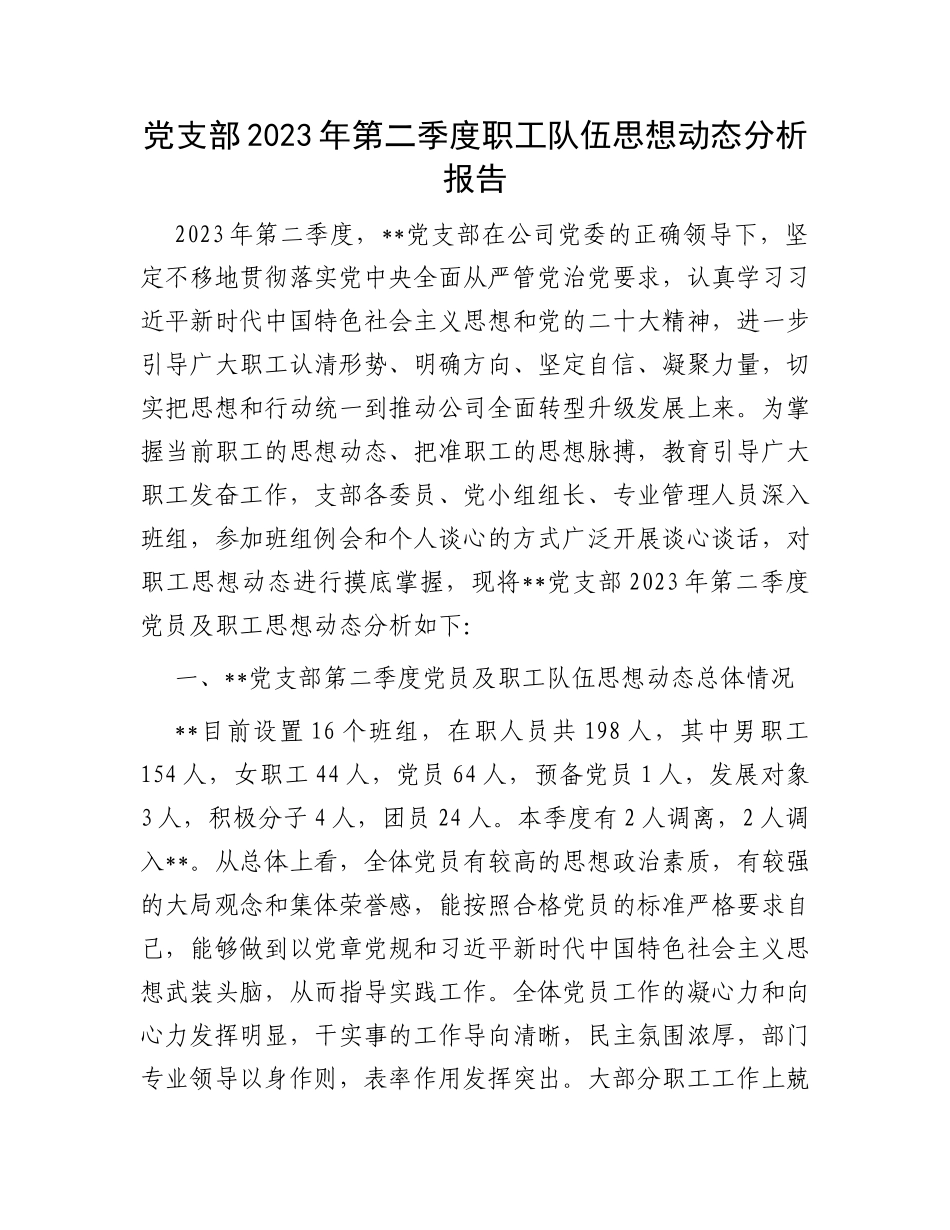 党支部2023年第二季度职工队伍思想动态分析报告

2023年第二季度，**党支部在公司党委的正确领导下，坚定不移地贯彻落实党中央全面从严管党治党要求，认真学习习近平新时代中国特色社会主义思想和党的二十大精神，进一步引导广大职工认清形势、明确方向、坚定自信、凝聚力量，切实把思想和行动统一到推动公司全面转型升级发展上来。为掌握当前职工的思想动态、把准职工的思想脉搏，教育引导广大职工发奋工作，支部各委员、党小组组长、专业管理人员深入班组，参加班组例会和个人谈心的方式广泛开展谈心谈话，对职工思想动态进行摸底掌握，现将**党支部2023年第二季度党员及职工思想动态分析如下:

一、**党支部第二季度党员及职工队伍思想动态总体情况

**目前设置16个班组，在职人员共198人，其中男职工154人，女职工44人，党员64人，预备党员1人，发展对象3人，积极分子4人，团员24人。本季度有2人调离，2人调入**。从总体上看，全体党员有较高的思想政治素质，有较强的大局观念和集体荣誉感，能按照合格党员的标准严格要求自己，能够做到以党章党规和习近平新时代中国特色社会主义思想武装头脑，从而指导实践工作。全体党员工作的凝心力和向心力发挥明显，干实事的工作导向清晰，民主氛围浓厚，部门专业领导以身作则，表率作用发挥突出。大部分职工工作上兢